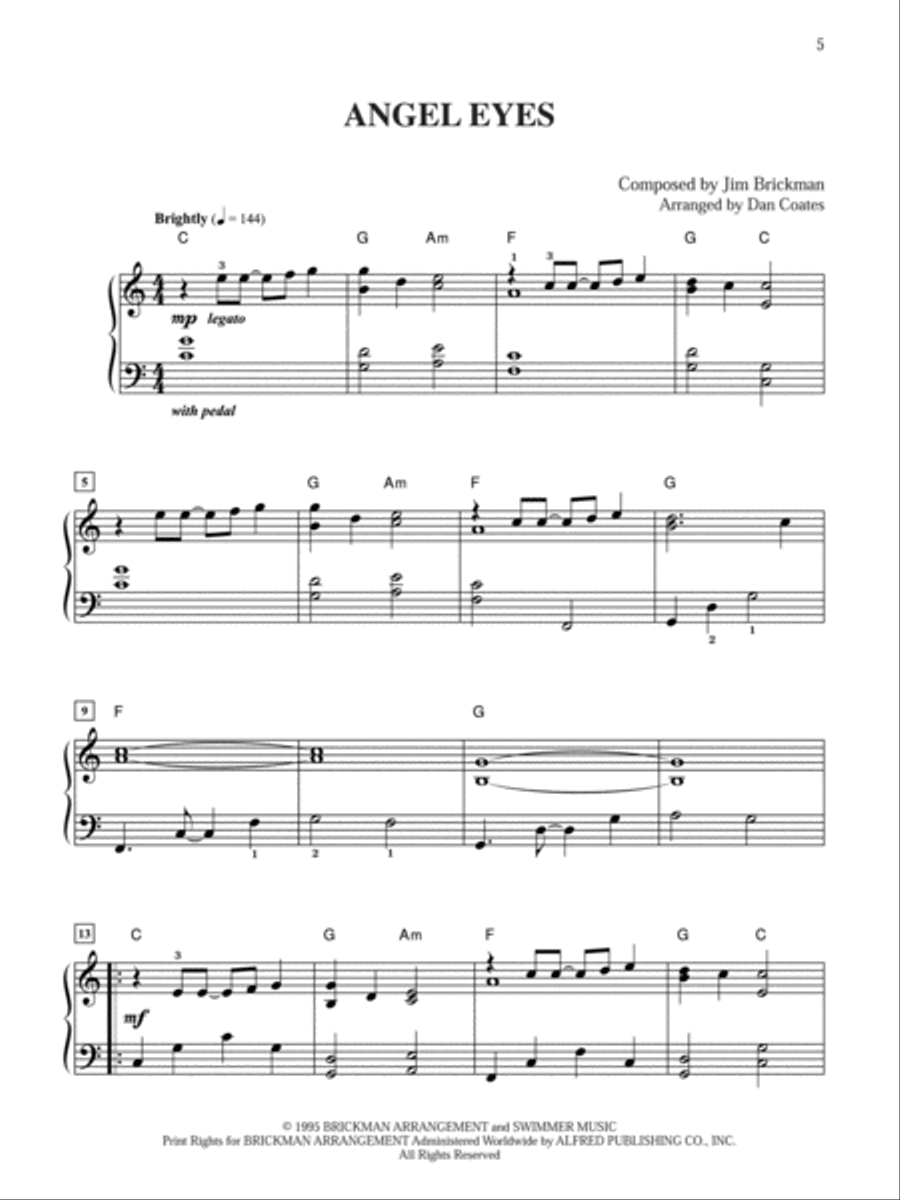 5

ANGEL EYES

Composed by Jim Brickman
Arranged by Dan Coates

Brightly (♩ = 144)

C G Am F G C

3 1 3

mp legato

with pedal

5 G Am F G

2 1

9 F G

1 2 1

13 C G Am F G C

3

mf

© 1995 BRICKMAN ARRANGEMENT and SWIMMER MUSIC
Print Rights for BRICKMAN ARRANGEMENT Administered Worldwide by ALFRED PUBLISHING CO., INC.
All Rights Reserved